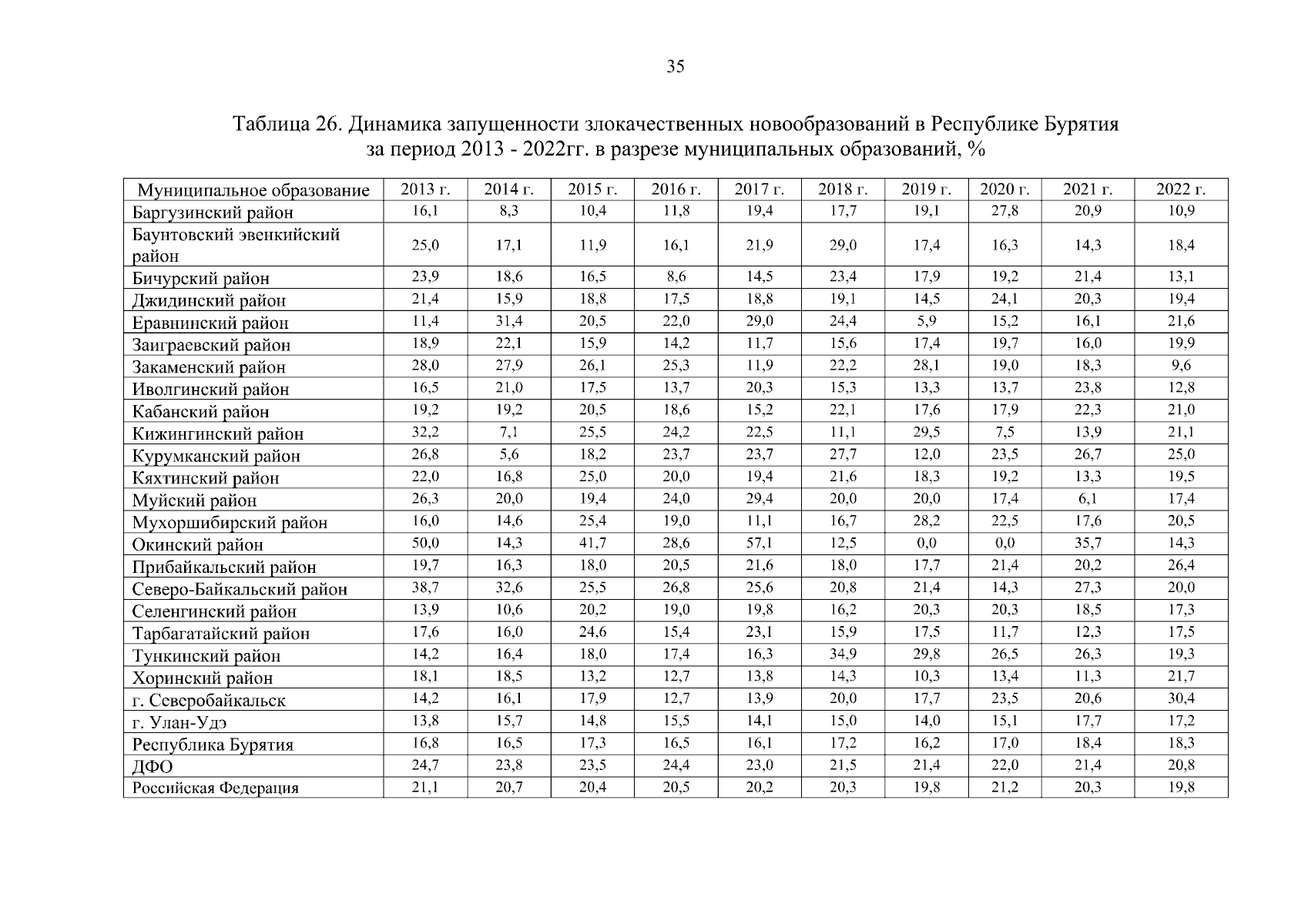 35

Таблица 26. Динамика запущенности злокачественных новообразований в Республике Бурятия за период 2013 - 2022гг. в разрезе муниципальных образований, %

| Муниципальное образование | 2013 г. | 2014 г. | 2015 г. | 2016 г. | 2017 г. | 2018 г. | 2019 г. | 2020 г. | 2021 г. | 2022 г. |
|---|---|---|---|---|---|---|---|---|---|---|
| Баргузинский район | 16,1 | 8,3 | 10,4 | 11,8 | 19,4 | 17,7 | 19,1 | 27,8 | 20,9 | 10,9 |
| Баунтовский эвенкийский район | 25,0 | 17,1 | 11,9 | 16,1 | 21,9 | 29,0 | 17,4 | 16,3 | 14,3 | 18,4 |
| Бичурский район | 23,9 | 18,6 | 16,5 | 8,6 | 14,5 | 23,4 | 17,9 | 19,2 | 21,4 | 13,1 |
| Джидинский район | 21,4 | 15,9 | 18,8 | 17,5 | 18,8 | 19,1 | 14,5 | 24,1 | 20,3 | 19,4 |
| Еравнинский район | 11,4 | 31,4 | 20,5 | 22,0 | 29,0 | 24,4 | 5,9 | 15,2 | 16,1 | 21,6 |
| Заиграевский район | 18,9 | 22,1 | 15,9 | 14,2 | 11,7 | 15,6 | 17,4 | 19,7 | 16,0 | 19,9 |
| Закаменский район | 28,0 | 27,9 | 26,1 | 25,3 | 11,9 | 22,2 | 28,1 | 19,0 | 18,3 | 9,6 |
| Иволгинский район | 16,5 | 21,0 | 17,5 | 13,7 | 20,3 | 15,3 | 13,3 | 13,7 | 23,8 | 12,8 |
| Кабанский район | 19,2 | 19,2 | 20,5 | 18,6 | 15,2 | 22,1 | 17,6 | 17,9 | 22,3 | 21,0 |
| Кижингинский район | 32,2 | 7,1 | 25,5 | 24,2 | 22,5 | 11,1 | 29,5 | 7,5 | 13,9 | 21,1 |
| Курумканский район | 26,8 | 5,6 | 18,2 | 23,7 | 23,7 | 27,7 | 12,0 | 23,5 | 26,7 | 25,0 |
| Кяхтинский район | 22,0 | 16,8 | 25,0 | 20,0 | 19,4 | 21,6 | 18,3 | 19,2 | 13,3 | 19,5 |
| Муйский район | 26,3 | 20,0 | 19,4 | 24,0 | 29,4 | 20,0 | 20,0 | 17,4 | 6,1 | 17,4 |
| Мухоршибирский район | 16,0 | 14,6 | 25,4 | 19,0 | 11,1 | 16,7 | 28,2 | 22,5 | 17,6 | 20,5 |
| Окинский район | 50,0 | 14,3 | 41,7 | 28,6 | 57,1 | 12,5 | 0,0 | 0,0 | 35,7 | 14,3 |
| Прибайкальский район | 19,7 | 16,3 | 18,0 | 20,5 | 21,6 | 18,0 | 17,7 | 21,4 | 20,2 | 26,4 |
| Северо-Байкальский район | 38,7 | 32,6 | 25,5 | 26,8 | 25,6 | 20,8 | 21,4 | 14,3 | 27,3 | 20,0 |
| Селенгинский район | 13,9 | 10,6 | 20,2 | 19,0 | 19,8 | 16,2 | 20,3 | 20,3 | 18,5 | 17,3 |
| Тарбагатайский район | 17,6 | 16,0 | 24,6 | 15,4 | 23,1 | 15,9 | 17,5 | 11,7 | 12,3 | 17,5 |
| Тункинский район | 14,2 | 16,4 | 18,0 | 17,4 | 16,3 | 34,9 | 29,8 | 26,5 | 26,3 | 19,3 |
| Хоринский район | 18,1 | 18,5 | 13,2 | 12,7 | 13,8 | 14,3 | 10,3 | 13,4 | 11,3 | 21,7 |
| г. Северобайкальск | 14,2 | 16,1 | 17,9 | 12,7 | 13,9 | 20,0 | 17,7 | 23,5 | 20,6 | 30,4 |
| г. Улан-Удэ | 13,8 | 15,7 | 14,8 | 15,5 | 14,1 | 15,0 | 14,0 | 15,1 | 17,7 | 17,2 |
| Республика Бурятия | 16,8 | 16,5 | 17,3 | 16,5 | 16,1 | 17,2 | 16,2 | 17,0 | 18,4 | 18,3 |
| ДФО | 24,7 | 23,8 | 23,5 | 24,4 | 23,0 | 21,5 | 21,4 | 22,0 | 21,4 | 20,8 |
| Российская Федерация | 21,1 | 20,7 | 20,4 | 20,5 | 20,2 | 20,3 | 19,8 | 21,2 | 20,3 | 19,8 |